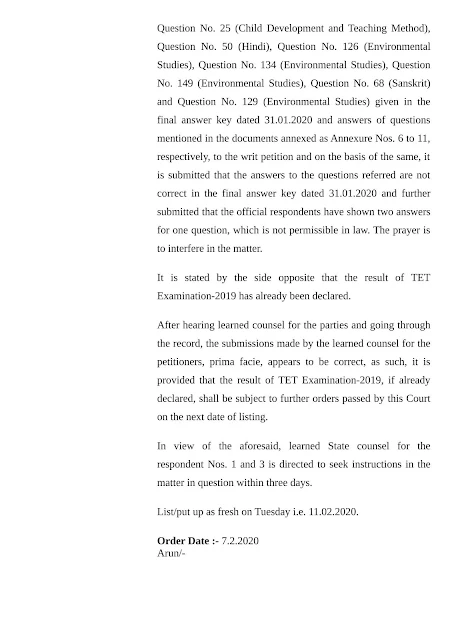 Question No. 25 (Child Development and Teaching Method), Question No. 50 (Hindi), Question No. 126 (Environmental Studies), Question No. 134 (Environmental Studies), Question No. 149 (Environmental Studies), Question No. 68 (Sanskrit) and Question No. 129 (Environmental Studies) given in the final answer key dated 31.01.2020 and answers of questions mentioned in the documents annexed as Annexure Nos. 6 to 11, respectively, to the writ petition and on the basis of the same, it is submitted that the answers to the questions referred are not correct in the final answer key dated 31.01.2020 and further submitted that the official respondents have shown two answers for one question, which is not permissible in law. The prayer is to interfere in the matter.

It is stated by the side opposite that the result of TET Examination-2019 has already been declared.

After hearing learned counsel for the parties and going through the record, the submissions made by the learned counsel for the petitioners, prima facie, appears to be correct, as such, it is provided that the result of TET Examination-2019, if already declared, shall be subject to further orders passed by this Court on the next date of listing.

In view of the aforesaid, learned State counsel for the respondent Nos. 1 and 3 is directed to seek instructions in the matter in question within three days.

List/put up as fresh on Tuesday i.e. 11.02.2020.

**Order Date :-** 7.2.2020
Arun/-